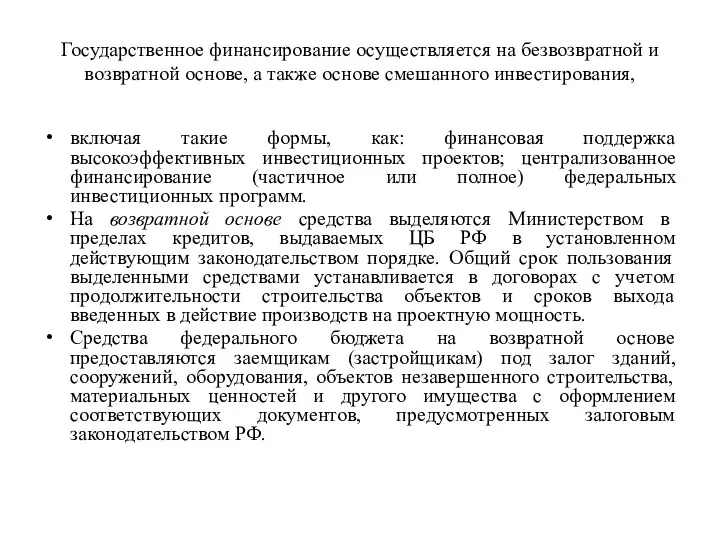 Государственное финансирование осуществляется на безвозвратной и возвратной основе, а также основе смешанного инвестирования,

• включая такие формы, как: финансовая поддержка высокоэффективных инвестиционных проектов; централизованное финансирование (частичное или полное) федеральных инвестиционных программ.
• На возвратной основе средства выделяются Министерством в пределах кредитов, выдаваемых ЦБ РФ в установленном действующим законодательством порядке. Общий срок пользования выделенными средствами устанавливается в договорах с учетом продолжительности строительства объектов и сроков выхода введенных в действие производств на проектную мощность.
• Средства федерального бюджета на возвратной основе предоставляются заемщикам (застройщикам) под залог зданий, сооружений, оборудования, объектов незавершенного строительства, материальных ценностей и другого имущества с оформлением соответствующих документов, предусмотренных залоговым законодательством РФ.